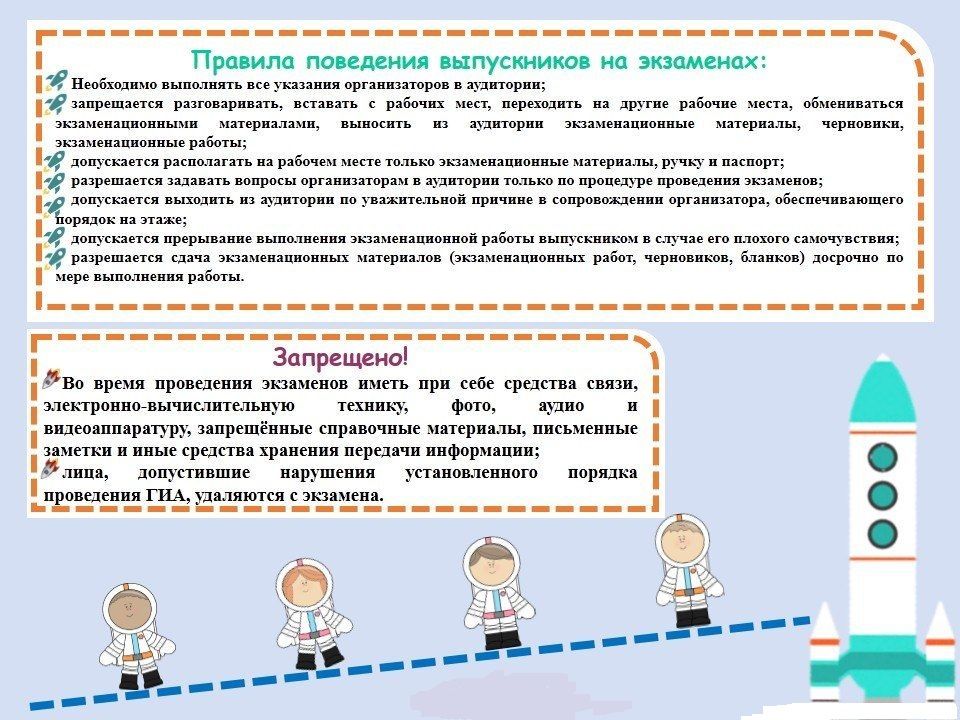 Правила поведения выпускников на экзаменах:

Необходимо выполнять все указания организаторов в аудитории;

запрещается разговаривать, вставать с рабочих мест, переходить на другие рабочие места, обмениваться экзаменационными материалами, выносить из аудитории экзаменационные материалы, черновики, экзаменационные работы;

допускается располагать на рабочем месте только экзаменационные материалы, ручку и паспорт;

разрешается задавать вопросы организаторам в аудитории только по процедуре проведения экзаменов;

допускается выходить из аудитории по уважительной причине в сопровождении организатора, обеспечивающего порядок на этаже;

допускается прерывание выполнения экзаменационной работы выпускником в случае его плохого самочувствия;

разрешается сдача экзаменационных материалов (экзаменационных работ, черновиков, бланков) досрочно по мере выполнения работы.

Запрещено!

Во время проведения экзаменов иметь при себе средства связи, электронно-вычислительную технику, фото, аудио и видеоаппаратуру, запрещённые справочные материалы, письменные заметки и иные средства хранения передачи информации;

лица, допустившие нарушения установленного порядка проведения ГИА, удаляются с экзамена.